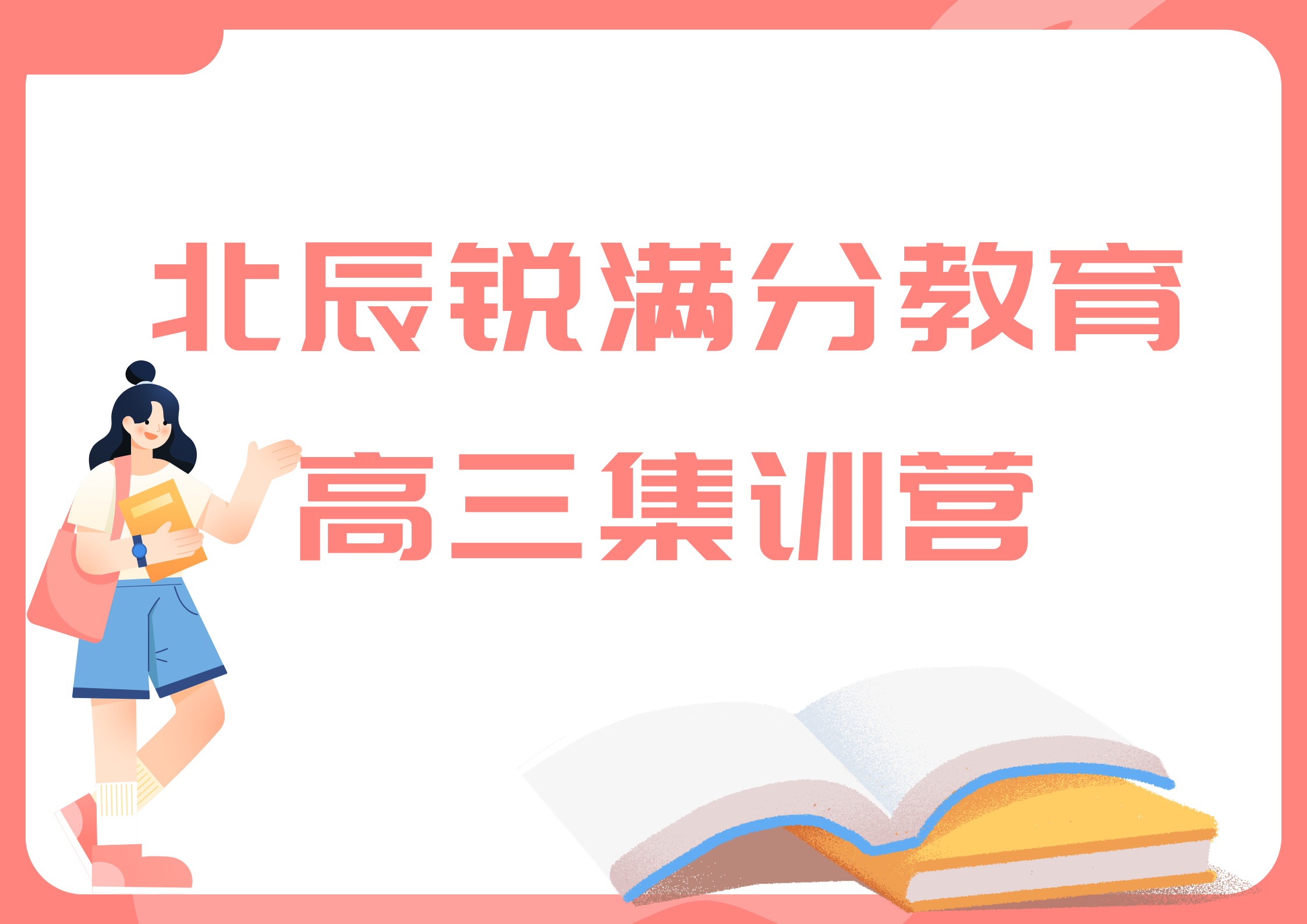 北辰锐满分教育

高三集训营